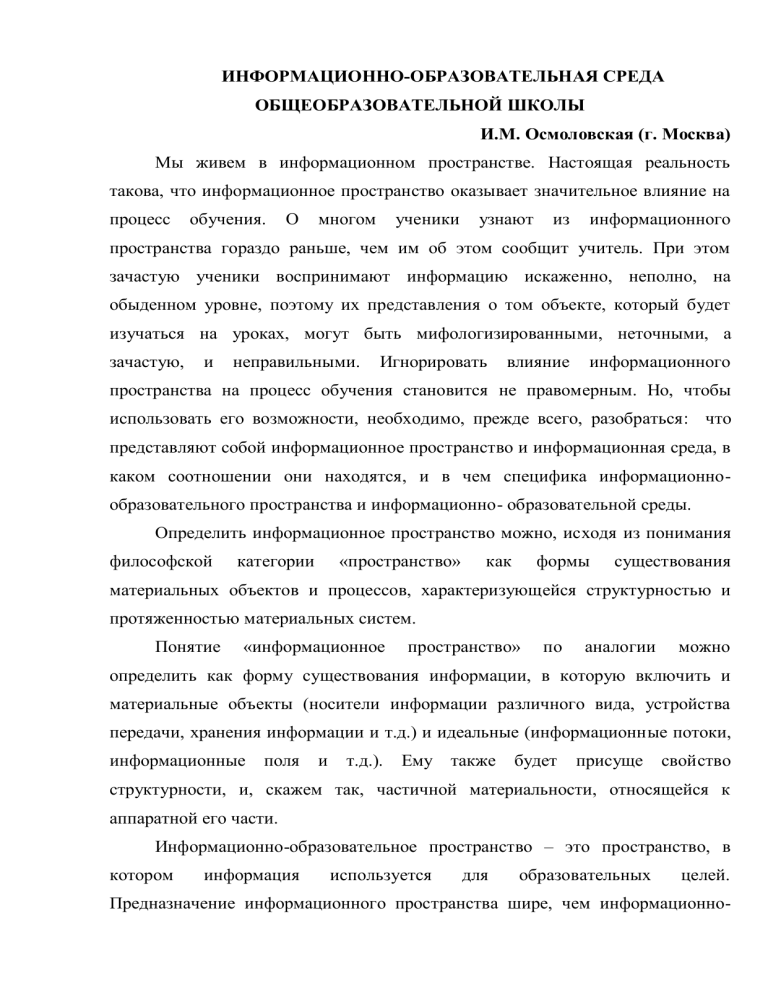 ИНФОРМАЦИОННО-ОБРАЗОВАТЕЛЬНАЯ СРЕДА ОБЩЕОБРАЗОВАТЕЛЬНОЙ ШКОЛЫ

И.М. Осмоловская (г. Москва)

Мы живем в информационном пространстве. Настоящая реальность такова, что информационное пространство оказывает значительное влияние на процесс обучения. О многом ученики узнают из информационного пространства гораздо раньше, чем им об этом сообщит учитель. При этом зачастую ученики воспринимают информацию искаженно, неполно, на обыденном уровне, поэтому их представления о том объекте, который будет изучаться на уроках, могут быть мифологизированными, неточными, а зачастую, и неправильными. Игнорировать влияние информационного пространства на процесс обучения становится не правомерным. Но, чтобы использовать его возможности, необходимо, прежде всего, разобраться: что представляют собой информационное пространство и информационная среда, в каком соотношении они находятся, и в чем специфика информационно-образовательного пространства и информационно- образовательной среды.

Определить информационное пространство можно, исходя из понимания философской категории «пространство» как формы существования материальных объектов и процессов, характеризующейся структурностью и протяженностью материальных систем.

Понятие «информационное пространство» по аналогии можно определить как форму существования информации, в которую включить и материальные объекты (носители информации различного вида, устройства передачи, хранения информации и т.д.) и идеальные (информационные потоки, информационные поля и т.д.). Ему также будет присуще свойство структурности, и, скажем так, частичной материальности, относящейся к аппаратной его части.

Информационно-образовательное пространство – это пространство, в котором информация используется для образовательных целей. Предназначение информационного пространства шире, чем информационно-